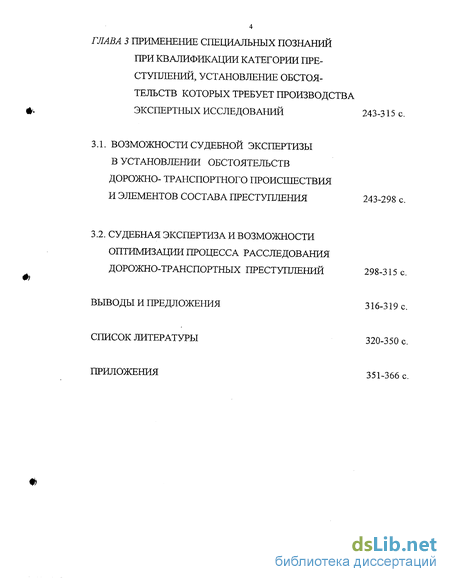 4

ГЛАВА 3 ПРИМЕНЕНИЕ СПЕЦИАЛЬНЫХ ПОЗНАНИЙ ПРИ КВАЛИФИКАЦИИ КАТЕГОРИИ ПРЕСТУПЛЕНИЙ, УСТАНОВЛЕНИЕ ОБСТОЯТЕЛЬСТВ КОТОРЫХ ТРЕБУЕТ ПРОИЗВОДСТВА ЭКСПЕРТНЫХ ИССЛЕДОВАНИЙ 243-315 с.

3.1. ВОЗМОЖНОСТИ СУДЕБНОЙ ЭКСПЕРТИЗЫ В УСТАНОВЛЕНИИ ОБСТОЯТЕЛЬСТВ ДОРОЖНО- ТРАНСПОРТНОГО ПРОИСШЕСТВИЯ И ЭЛЕМЕНТОВ СОСТАВА ПРЕСТУПЛЕНИЯ 243-298 с.

3.2. СУДЕБНАЯ ЭКСПЕРТИЗА И ВОЗМОЖНОСТИ ОПТИМИЗАЦИИ ПРОЦЕССА РАССЛЕДОВАНИЯ ДОРОЖНО-ТРАНСПОРТНЫХ ПРЕСТУПЛЕНИЙ 298-315 с.

ВЫВОДЫ И ПРЕДЛОЖЕНИЯ 316-319 с.

СПИСОК ЛИТЕРАТУРЫ 320-350 с.

ПРИЛОЖЕНИЯ 351-366 с.

dsLib.net
библиотека диссертаций